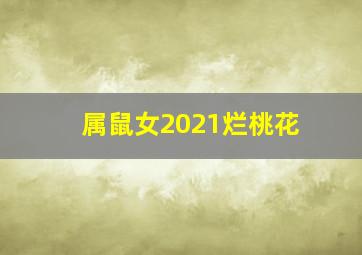 属鼠女2021烂桃花